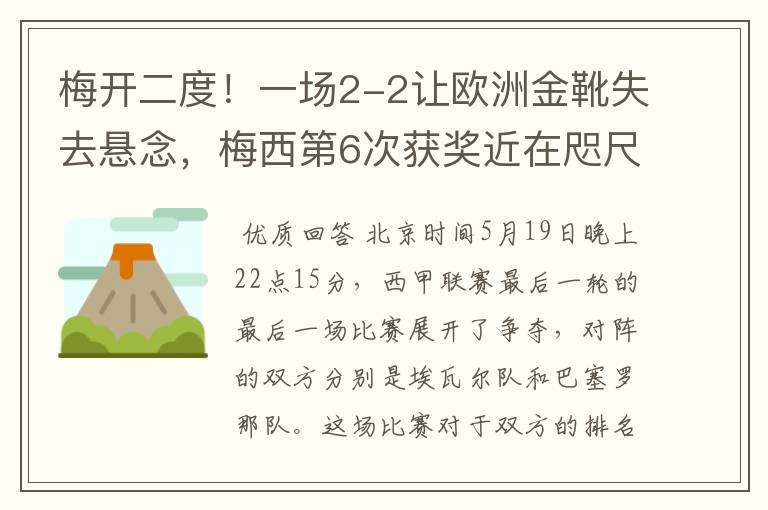 梅开二度！一场2-2让欧洲金靴失去悬念，梅西第6次获奖近在咫尺

优质回答 北京时间5月19日晚上22点15分，西甲联赛最后一轮的最后一场比赛展开了争夺，对阵的双方分别是埃瓦尔队和巴塞罗那队。这场比赛对于双方的排名